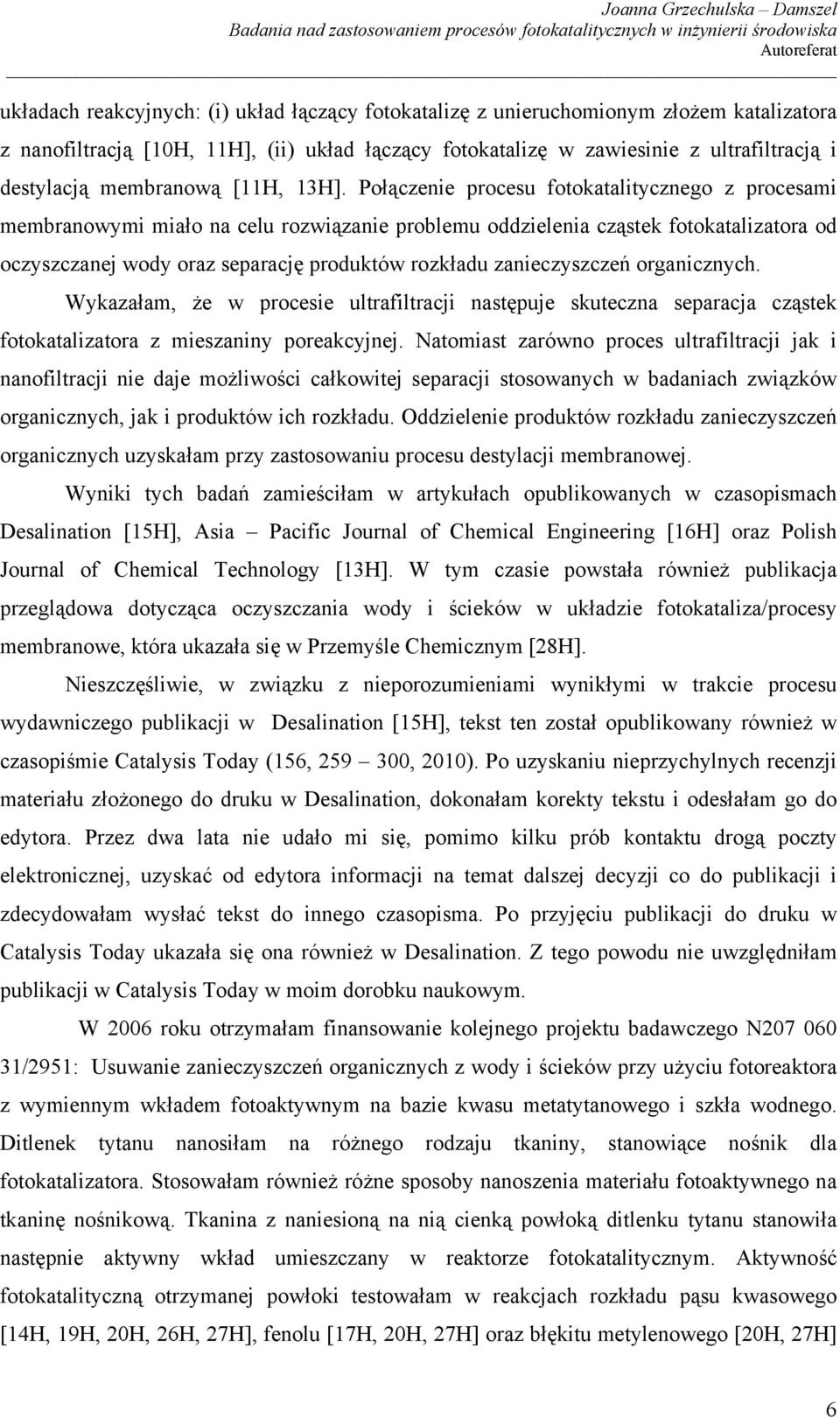 Joanna Grzechulska – Damszel
Badania nad zastosowaniem procesów fotokatalitycznych w inżynierii środowiska
Autoreferat

układach reakcyjnych: (i) układ łączący fotokatalizę z unieruchomionym złożem katalizatora z nanofiltracją [10H, 11H], (ii) układ łączący fotokatalizę w zawiesinie z ultrafiltracją i destylacją membranową [11H, 13H]. Połączenie procesu fotokatalitycznego z procesami membranowymi miało na celu rozwiązanie problemu oddzielenia cząstek fotokatalizatora od oczyszczanej wody oraz separację produktów rozkładu zanieczyszczeń organicznych.

Wykazałam, że w procesie ultrafiltracji następuje skuteczna separacja cząstek fotokatalizatora z mieszaniny poreakcyjnej. Natomiast zarówno proces ultrafiltracji jak i nanofiltracji nie daje możliwości całkowitej separacji stosowanych w badaniach związków organicznych, jak i produktów ich rozkładu. Oddzielenie produktów rozkładu zanieczyszczeń organicznych uzyskałam przy zastosowaniu procesu destylacji membranowej.

Wyniki tych badań zamieściłam w artykułach opublikowanych w czasopismach Desalination [15H], Asia – Pacific Journal of Chemical Engineering [16H] oraz Polish Journal of Chemical Technology [13H]. W tym czasie powstała również publikacja przeglądowa dotycząca oczyszczania wody i ścieków w układzie fotokataliza/procesy membranowe, która ukazała się w Przemyśle Chemicznym [28H].

Nieszczęśliwie, w związku z nieporozumieniami wynikłymi w trakcie procesu wydawniczego publikacji w Desalination [15H], tekst ten został opublikowany również w czasopiśmie Catalysis Today (156, 259 – 300, 2010). Po uzyskaniu nieprzychylnych recenzji materiału złożonego do druku w Desalination, dokonałam korekty tekstu i odesłałam go do edytora. Przez dwa lata nie udało mi się, pomimo kilku prób kontaktu drogą poczty elektronicznej, uzyskać od edytora informacji na temat dalszej decyzji co do publikacji i zdecydowałam wysłać tekst do innego czasopisma. Po przyjęciu publikacji do druku w Catalysis Today ukazała się ona również w Desalination. Z tego powodu nie uwzględniłam publikacji w Catalysis Today w moim dorobku naukowym.

W 2006 roku otrzymałam finansowanie kolejnego projektu badawczego N207 060 31/2951: Usuwanie zanieczyszczeń organicznych z wody i ścieków przy użyciu fotoreaktora z wymiennym wkładem fotoaktywnym na bazie kwasu metatytanowego i szkła wodnego. Ditlenek tytanu nanosiłam na różnego rodzaju tkaniny, stanowiące nośnik dla fotokatalizatora. Stosowałam również różne sposoby nanoszenia materiału fotoaktywnego na tkaninę nośnikową. Tkanina z naniesioną na nią cienką powłoką ditlenku tytanu stanowiła następnie aktywny wkład umieszczany w reaktorze fotokatalitycznym. Aktywność fotokatalityczną otrzymanej powłoki testowałam w reakcjach rozkładu pąsu kwasowego [14H, 19H, 20H, 26H, 27H], fenolu [17H, 20H, 27H] oraz błękitu metylenowego [20H, 27H]

6